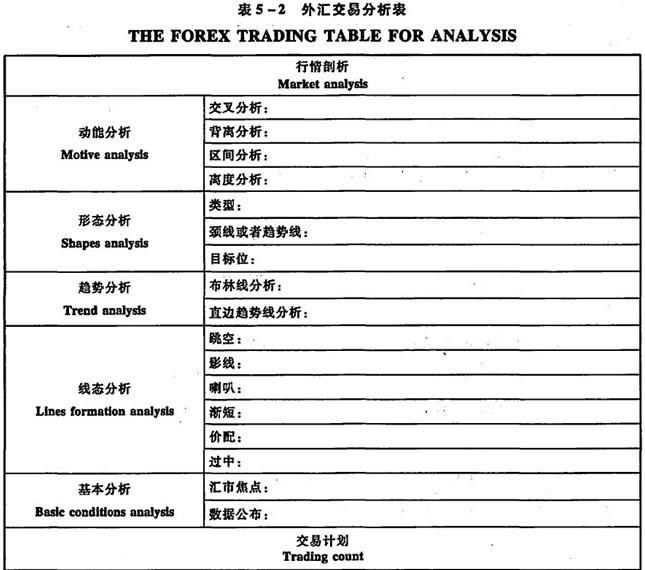 表 5－2　外汇交易分析表

THE FOREX TRADING TABLE FOR ANALYSIS

| 行情剖析 Market analysis | |
|---|---|
| 动能分析 Motive analysis | 交叉分析： |
| | 背离分析： |
| | 区间分析： |
| | 离度分析： |
| 形态分析 Shapes analysis | 类型： |
| | 颈线或者趋势线： |
| | 目标位： |
| 趋势分析 Trend analysis | 布林线分析： |
| | 直边趋势线分析： |
| 线态分析 Lines formation analysis | 跳空： |
| | 影线： |
| | 喇叭： |
| | 渐短： |
| | 价配： |
| | 过中： |
| 基本分析 Basic conditions analysis | 汇市焦点： |
| | 数据公布： |
| 交易计划 Trading count | |